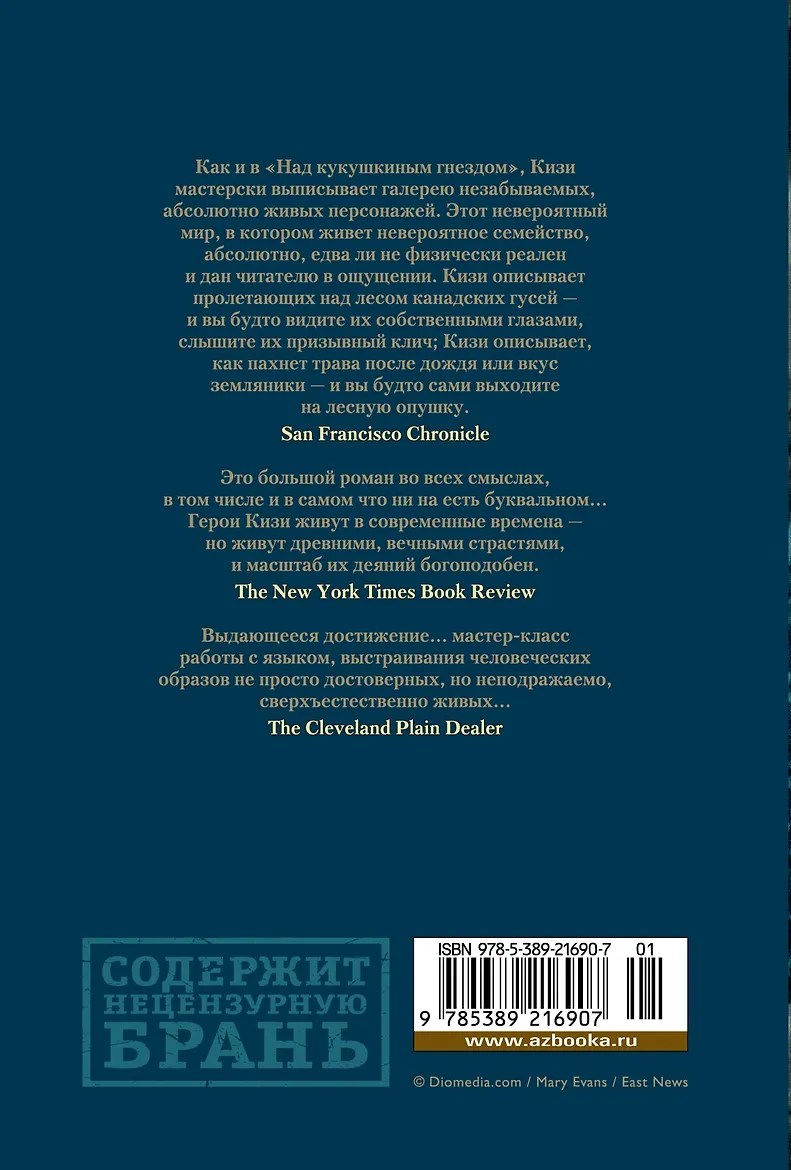 Как и в «Над кукушкиным гнездом», Кизи мастерски выписывает галерею незабываемых, абсолютно живых персонажей. Этот невероятный мир, в котором живет невероятное семейство, абсолютно, едва ли не физически реален и дан читателю в ощущении. Кизи описывает пролетающих над лесом канадских гусей — и вы будто видите их собственными глазами, слышите их призывный клич; Кизи описывает, как пахнет трава после дождя или вкус земляники — и вы будто сами выходите на лесную опушку.

San Francisco Chronicle

Это большой роман во всех смыслах, в том числе и в самом что ни на есть буквальном… Герои Кизи живут в современные времена — но живут древними, вечными страстями, и масштаб их деяний богоподобен.

The New York Times Book Review

Выдающееся достижение… мастер-класс работы с языком, выстраивания человеческих образов не просто достоверных, но неподражаемо, сверхъестественно живых…

The Cleveland Plain Dealer

СОДЕРЖИТ
НЕЦЕНЗУРНУЮ
БРАНЬ

ISBN 978-5-389-21690-7 01

9 785389 216907

www.azbooka.ru

© Diomedia.com / Mary Evans / East News